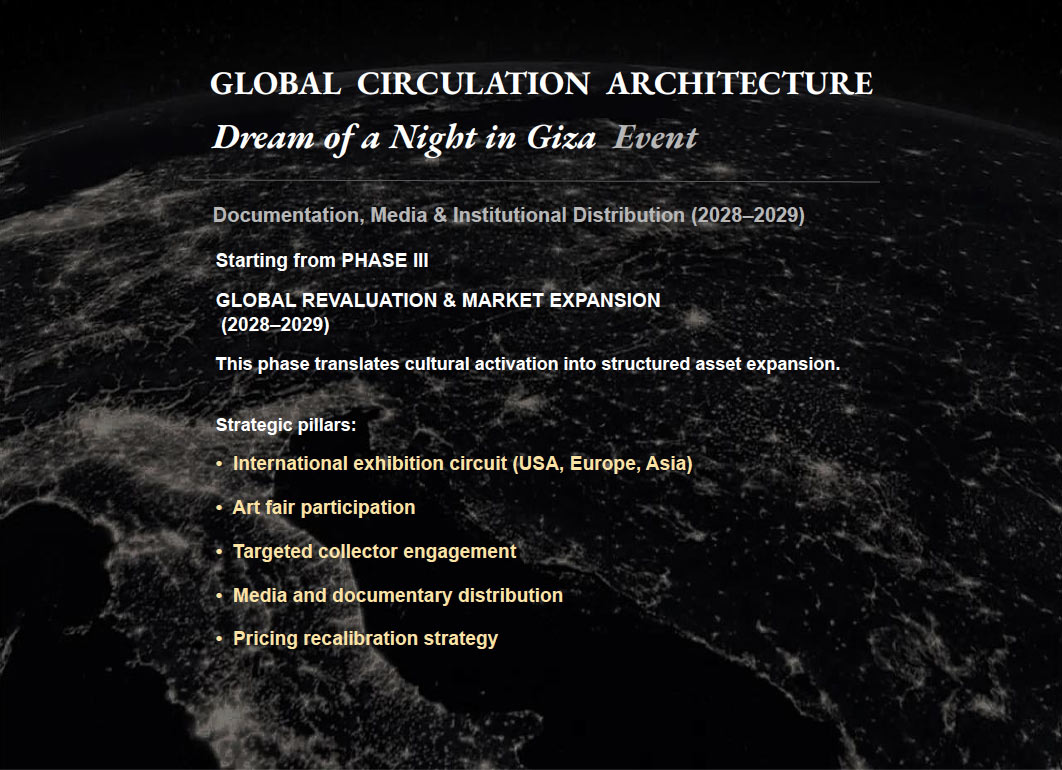 GLOBAL CIRCULATION ARCHITECTURE

Dream of a Night in Giza Event

Documentation, Media & Institutional Distribution (2028–2029)

Starting from PHASE III

GLOBAL REVALUATION & MARKET EXPANSION
(2028–2029)

This phase translates cultural activation into structured asset expansion.

Strategic pillars:

• International exhibition circuit (USA, Europe, Asia)
• Art fair participation
• Targeted collector engagement
• Media and documentary distribution
• Pricing recalibration strategy